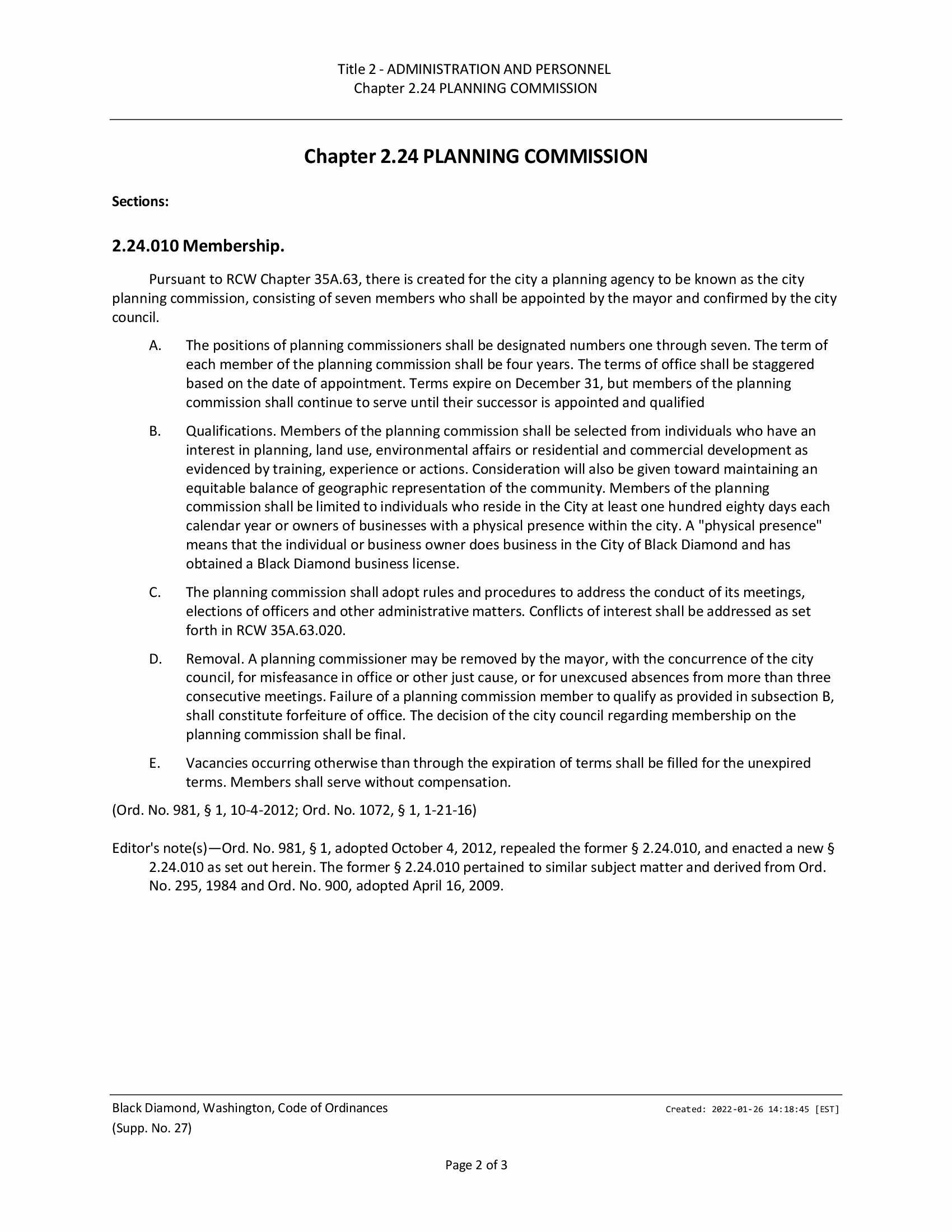 Title 2 - ADMINISTRATION AND PERSONNEL
Chapter 2.24 PLANNING COMMISSION

Chapter 2.24 PLANNING COMMISSION

Sections:

2.24.010 Membership.

Pursuant to RCW Chapter 35A.63, there is created for the city a planning agency to be known as the city planning commission, consisting of seven members who shall be appointed by the mayor and confirmed by the city council.

A. The positions of planning commissioners shall be designated numbers one through seven. The term of each member of the planning commission shall be four years. The terms of office shall be staggered based on the date of appointment. Terms expire on December 31, but members of the planning commission shall continue to serve until their successor is appointed and qualified

B. Qualifications. Members of the planning commission shall be selected from individuals who have an interest in planning, land use, environmental affairs or residential and commercial development as evidenced by training, experience or actions. Consideration will also be given toward maintaining an equitable balance of geographic representation of the community. Members of the planning commission shall be limited to individuals who reside in the City at least one hundred eighty days each calendar year or owners of businesses with a physical presence within the city. A "physical presence" means that the individual or business owner does business in the City of Black Diamond and has obtained a Black Diamond business license.

C. The planning commission shall adopt rules and procedures to address the conduct of its meetings, elections of officers and other administrative matters. Conflicts of interest shall be addressed as set forth in RCW 35A.63.020.

D. Removal. A planning commissioner may be removed by the mayor, with the concurrence of the city council, for misfeasance in office or other just cause, or for unexcused absences from more than three consecutive meetings. Failure of a planning commission member to qualify as provided in subsection B, shall constitute forfeiture of office. The decision of the city council regarding membership on the planning commission shall be final.

E. Vacancies occurring otherwise than through the expiration of terms shall be filled for the unexpired terms. Members shall serve without compensation.

(Ord. No. 981, § 1, 10-4-2012; Ord. No. 1072, § 1, 1-21-16)

Editor's note(s)—Ord. No. 981, § 1, adopted October 4, 2012, repealed the former § 2.24.010, and enacted a new § 2.24.010 as set out herein. The former § 2.24.010 pertained to similar subject matter and derived from Ord. No. 295, 1984 and Ord. No. 900, adopted April 16, 2009.

Black Diamond, Washington, Code of Ordinances
(Supp. No. 27)

Created: 2022-01-26 14:18:45 [EST]

Page 2 of 3